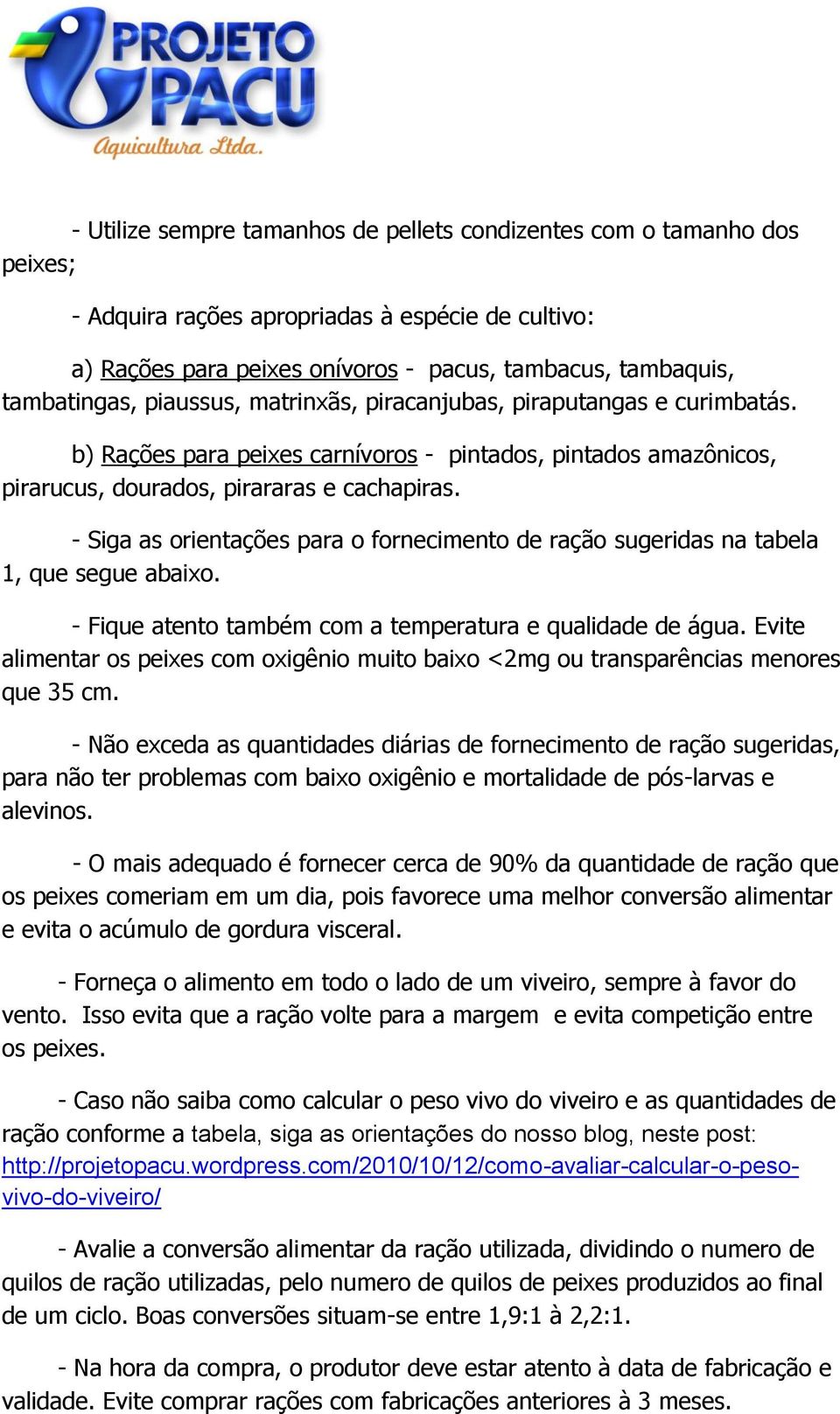 PROJETO PACU
Aquicultura Ltda.

- Utilize sempre tamanhos de pellets condizentes com o tamanho dos peixes;

- Adquira rações apropriadas à espécie de cultivo:

a) Rações para peixes onívoros - pacus, tambacus, tambaquis, tambatingas, piaussus, matrinxãs, piracanjubas, piraputangas e curimbatás.

b) Rações para peixes carnívoros - pintados, pintados amazônicos, pirarucus, dourados, pirararas e cachapiras.

- Siga as orientações para o fornecimento de ração sugeridas na tabela 1, que segue abaixo.

- Fique atento também com a temperatura e qualidade de água. Evite alimentar os peixes com oxigênio muito baixo <2mg ou transparências menores que 35 cm.

- Não exceda as quantidades diárias de fornecimento de ração sugeridas, para não ter problemas com baixo oxigênio e mortalidade de pós-larvas e alevinos.

- O mais adequado é fornecer cerca de 90% da quantidade de ração que os peixes comeriam em um dia, pois favorece uma melhor conversão alimentar e evita o acúmulo de gordura visceral.

- Forneça o alimento em todo o lado de um viveiro, sempre à favor do vento. Isso evita que a ração volte para a margem e evita competição entre os peixes.

- Caso não saiba como calcular o peso vivo do viveiro e as quantidades de ração conforme a tabela, siga as orientações do nosso blog, neste post: http://projetopacu.wordpress.com/2010/10/12/como-avaliar-calcular-o-peso-vivo-do-viveiro/

- Avalie a conversão alimentar da ração utilizada, dividindo o numero de quilos de ração utilizadas, pelo numero de quilos de peixes produzidos ao final de um ciclo. Boas conversões situam-se entre 1,9:1 à 2,2:1.

- Na hora da compra, o produtor deve estar atento à data de fabricação e validade. Evite comprar rações com fabricações anteriores à 3 meses.